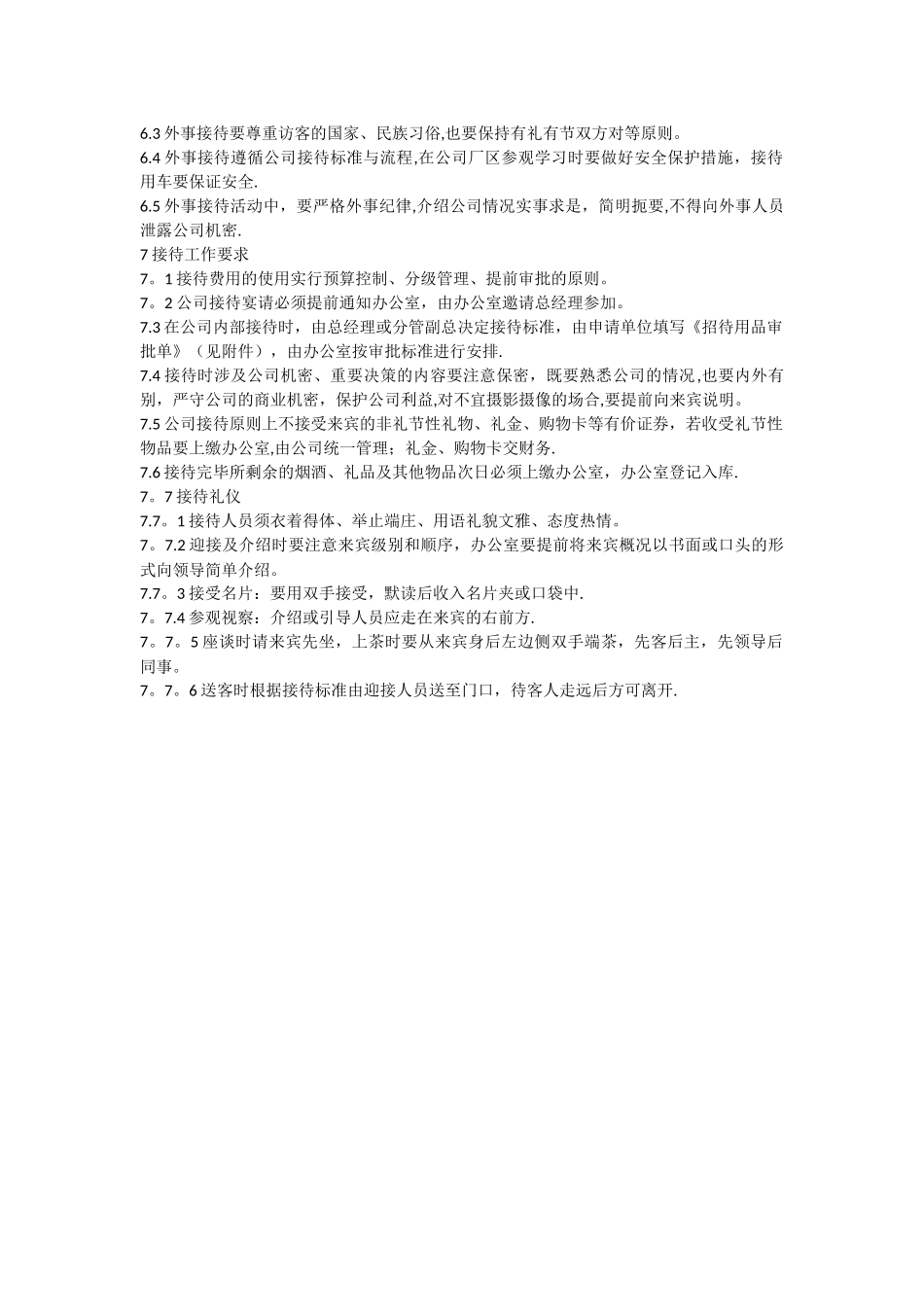 6.3 外事接待要尊重访客的国家、民族习俗,也要保持有礼有节双方对等原则。
6.4 外事接待遵循公司接待标准与流程,在公司厂区参观学习时要做好安全保护措施，接待用车要保证安全.
6.5 外事接待活动中，要严格外事纪律,介绍公司情况实事求是，简明扼要,不得向外事人员泄露公司机密.
7 接待工作要求
7。1 接待费用的使用实行预算控制、分级管理、提前审批的原则。
7。2 公司接待宴请必须提前通知办公室，由办公室邀请总经理参加。
7.3 在公司内部接待时，由总经理或分管副总决定接待标准，由申请单位填写《招待用品审批单》（见附件），由办公室按审批标准进行安排.
7.4 接待时涉及公司机密、重要决策的内容要注意保密，既要熟悉公司的情况,也要内外有别，严守公司的商业机密，保护公司利益,对不宜摄影摄像的场合,要提前向来宾说明。
7.5 公司接待原则上不接受来宾的非礼节性礼物、礼金、购物卡等有价证券，若收受礼节性物品要上缴办公室,由公司统一管理；礼金、购物卡交财务.
7.6 接待完毕所剩余的烟酒、礼品及其他物品次日必须上缴办公室，办公室登记入库.
7。7 接待礼仪
7.7。1 接待人员须衣着得体、举止端庄、用语礼貌文雅、态度热情。
7。7.2 迎接及介绍时要注意来宾级别和顺序，办公室要提前将来宾概况以书面或口头的形式向领导简单介绍。
7.7。3 接受名片：要用双手接受，默读后收入名片夹或口袋中.
7。7.4 参观视察：介绍或引导人员应走在来宾的右前方.
7。7。5 座谈时请来宾先坐，上茶时要从来宾身后左边侧双手端茶，先客后主，先领导后同事。
7。7。6 送客时根据接待标准由迎接人员送至门口，待客人走远后方可离开.